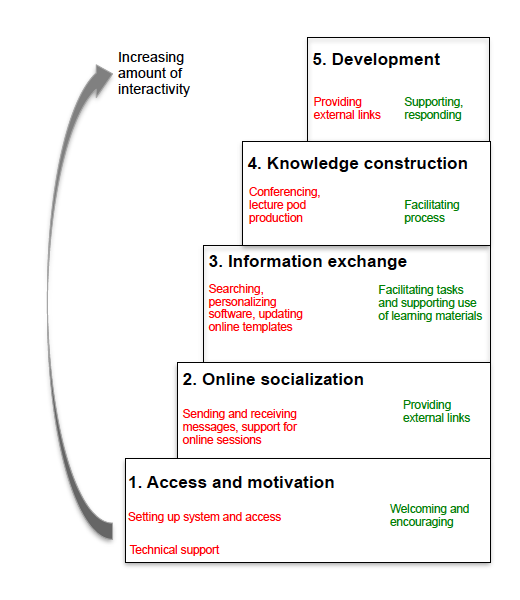 Increasing amount of interactivity

5. Development

Providing external links

Supporting, responding

4. Knowledge construction

Conferencing, lecture pod production

Facilitating process

3. Information exchange

Searching, personalizing software, updating online templates

Facilitating tasks and supporting use of learning materials

2. Online socialization

Sending and receiving messages, support for online sessions

Providing external links

1. Access and motivation

Setting up system and access

Technical support

Welcoming and encouraging